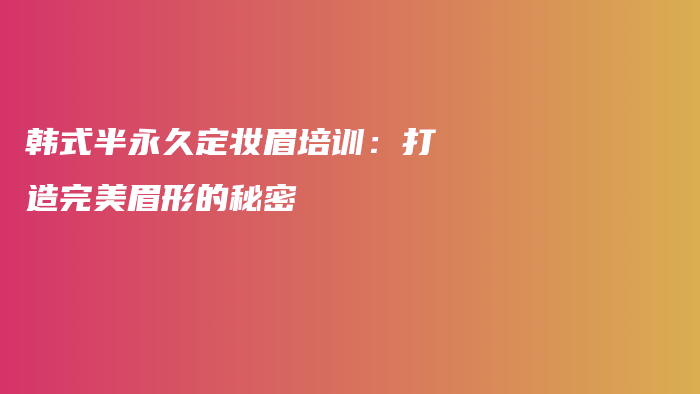 韩式半永久定妆眉培训：打造完美眉形的秘密